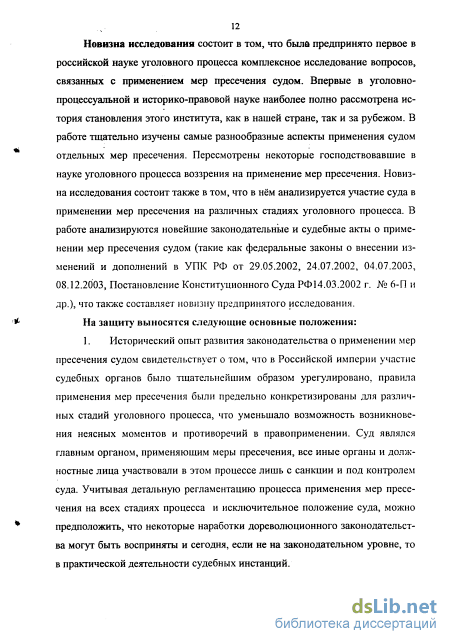 12

Новизна исследования состоит в том, что было предпринято первое в российской науке уголовного процесса комплексное исследование вопросов, связанных с применением мер пресечения судом. Впервые в уголовно-процессуальной и историко-правовой науке наиболее полно рассмотрена история становления этого института, как в нашей стране, так и за рубежом. В работе тщательно изучены самые разнообразные аспекты применения судом отдельных мер пресечения. Пересмотрены некоторые господствовавшие в науке уголовного процесса воззрения на применение мер пресечения. Новизна исследования состоит также в том, что в нём анализируется участие суда в применении мер пресечения на различных стадиях уголовного процесса. В работе анализируются новейшие законодательные и судебные акты о применении мер пресечения судом (такие как федеральные законы о внесении изменений и дополнений в УПК РФ от 29.05.2002, 24.07.2002, 04.07.2003, 08.12.2003, Постановление Конституционного Суда РФ14.03.2002 г. № 6-П и др.), что также составляет новизну предпринятого исследования.

На защиту выносятся следующие основные положения:

1. Исторический опыт развития законодательства о применении мер пресечения судом свидетельствует о том, что в Российской империи участие судебных органов было тщательнейшим образом урегулировано, правила применения мер пресечения были предельно конкретизированы для различных стадий уголовного процесса, что уменьшало возможность возникновения неясных моментов и противоречий в правоприменении. Суд являлся главным органом, применяющим меры пресечения, все иные органы и должностные лица участвовали в этом процессе лишь с санкции и под контролем суда. Учитывая детальную регламентацию процесса применения мер пресечения на всех стадиях процесса и исключительное положение суда, можно предположить, что некоторые наработки дореволюционного законодательства могут быть восприняты и сегодня, если не на законодательном уровне, то в практической деятельности судебных инстанций.

dsLib.net
библиотека диссертаций